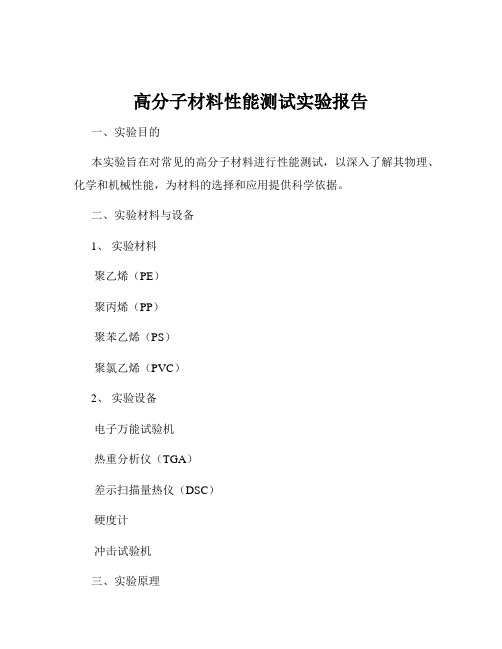 高分子材料性能测试实验报告

一、实验目的

本实验旨在对常见的高分子材料进行性能测试，以深入了解其物理、化学和机械性能，为材料的选择和应用提供科学依据。

二、实验材料与设备

1、实验材料

聚乙烯（PE）

聚丙烯（PP）

聚苯乙烯（PS）

聚氯乙烯（PVC）

2、实验设备

电子万能试验机

热重分析仪（TGA）

差示扫描量热仪（DSC）

硬度计

冲击试验机

三、实验原理